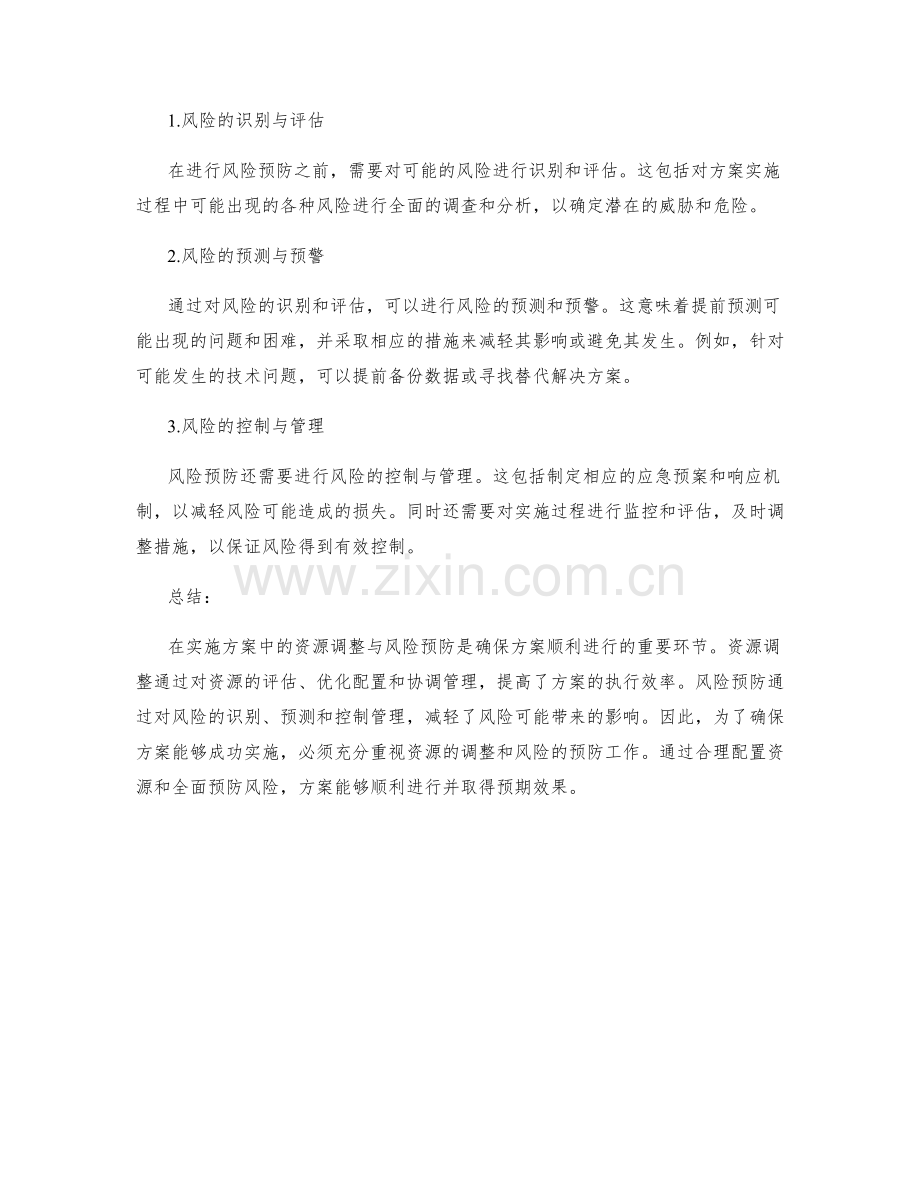 1.风险的识别与评估

在进行风险预防之前，需要对可能的风险进行识别和评估。这包括对方案实施过程中可能出现的各种风险进行全面的调查和分析，以确定潜在的威胁和危险。

2.风险的预测与预警

通过对风险的识别和评估，可以进行风险的预测和预警。这意味着提前预测可能出现的问题和困难，并采取相应的措施来减轻其影响或避免其发生。例如，针对可能发生的技术问题，可以提前备份数据或寻找替代解决方案。

3.风险的控制与管理

风险预防还需要进行风险的控制与管理。这包括制定相应的应急预案和响应机制，以减轻风险可能造成的损失。同时还需要对实施过程进行监控和评估，及时调整措施，以保证风险得到有效控制。

www.zixin.com.cn

总结：

在实施方案中的资源调整与风险预防是确保方案顺利进行的重要环节。资源调整通过对资源的评估、优化配置和协调管理，提高了方案的执行效率。风险预防通过对风险的识别、预测和控制管理，减轻了风险可能带来的影响。因此，为了确保方案能够成功实施，必须充分重视资源的调整和风险的预防工作。通过合理配置资源和全面预防风险，方案能够顺利进行并取得预期效果。